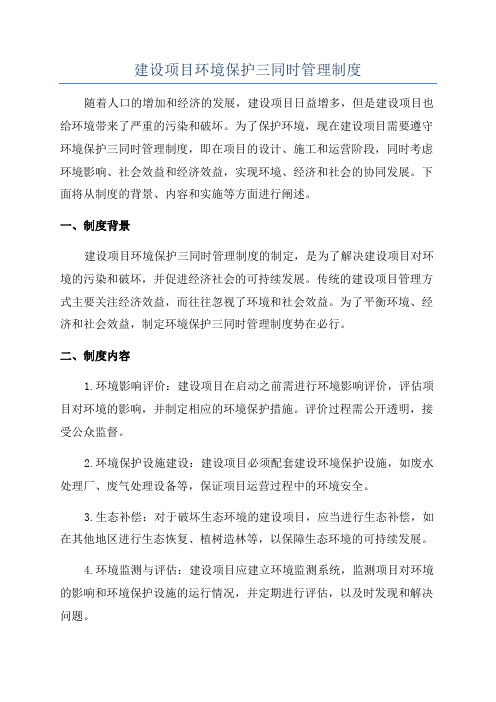 建设项目环境保护三同时管理制度

随着人口的增加和经济的发展，建设项目日益增多，但是建设项目也给环境带来了严重的污染和破坏。为了保护环境，现在建设项目需要遵守环境保护三同时管理制度，即在项目的设计、施工和运营阶段，同时考虑环境影响、社会效益和经济效益，实现环境、经济和社会的协同发展。下面将从制度的背景、内容和实施等方面进行阐述。

一、制度背景

建设项目环境保护三同时管理制度的制定，是为了解决建设项目对环境的污染和破坏，并促进经济社会的可持续发展。传统的建设项目管理方式主要关注经济效益，而往往忽视了环境和社会效益。为了平衡环境、经济和社会效益，制定环境保护三同时管理制度势在必行。

二、制度内容

1.环境影响评价：建设项目在启动之前需进行环境影响评价，评估项目对环境的影响，并制定相应的环境保护措施。评价过程需公开透明，接受公众监督。

2.环境保护设施建设：建设项目必须配套建设环境保护设施，如废水处理厂、废气处理设备等，保证项目运营过程中的环境安全。

3.生态补偿：对于破坏生态环境的建设项目，应当进行生态补偿，如在其他地区进行生态恢复、植树造林等，以保障生态环境的可持续发展。

4.环境监测与评估：建设项目应建立环境监测系统，监测项目对环境的影响和环境保护设施的运行情况，并定期进行评估，以及时发现和解决问题。